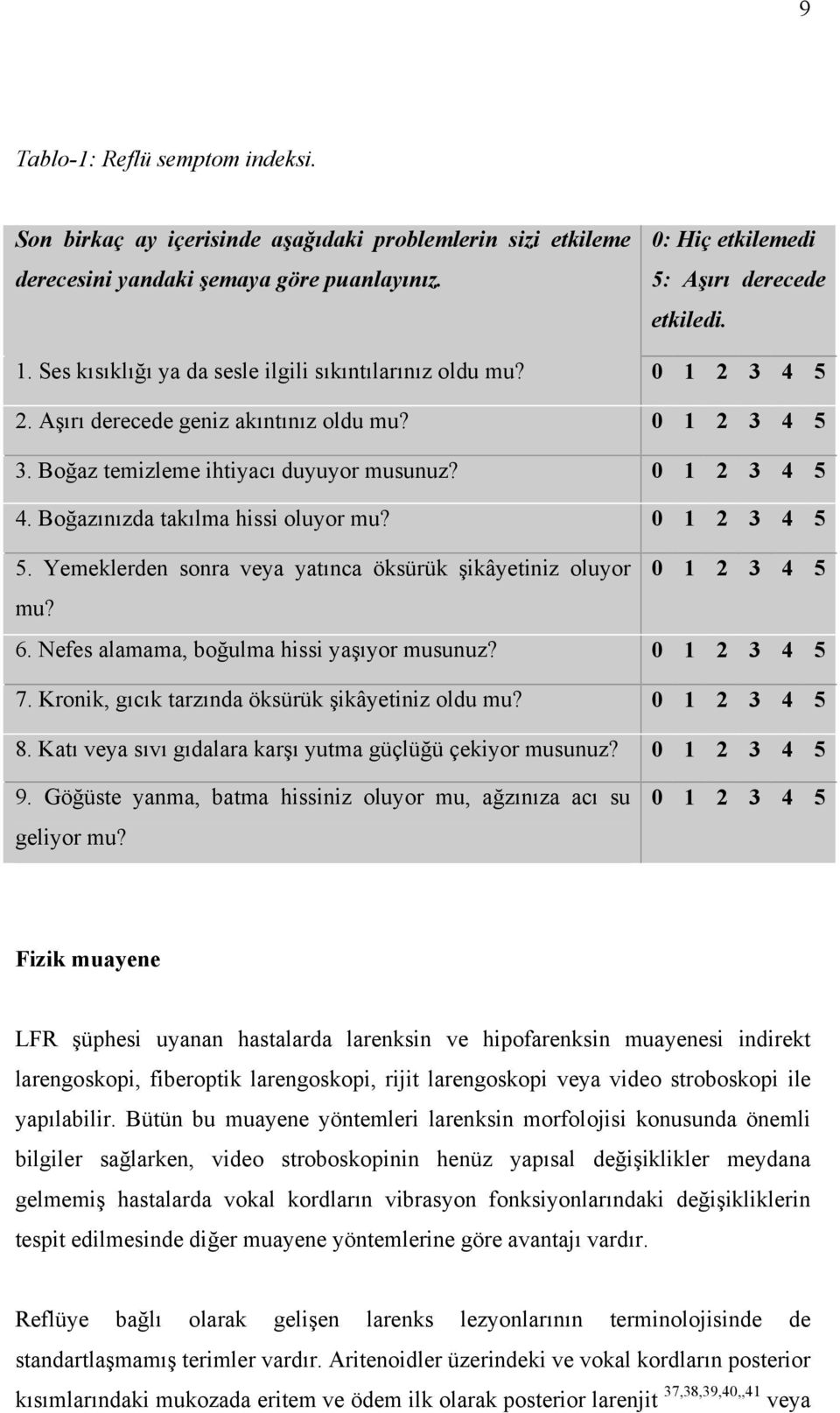 9

Tablo-1: Reflü semptom indeksi.

| Son birkaç ay içerisinde aşağıdaki problemlerin sizi etkileme derecesini yandaki şemaya göre puanlayınız. | 0: Hiç etkilemedi 5: Aşırı derecede etkiledi. |
|---|---|
| 1. Ses kısıklığı ya da sesle ilgili sıkıntılarınız oldu mu? | 0 1 2 3 4 5 |
| 2. Aşırı derecede geniz akıntınız oldu mu? | 0 1 2 3 4 5 |
| 3. Boğaz temizleme ihtiyacı duyuyor musunuz? | 0 1 2 3 4 5 |
| 4. Boğazınızda takılma hissi oluyor mu? | 0 1 2 3 4 5 |
| 5. Yemeklerden sonra veya yatınca öksürük şikâyetiniz oluyor mu? | 0 1 2 3 4 5 |
| 6. Nefes alamama, boğulma hissi yaşıyor musunuz? | 0 1 2 3 4 5 |
| 7. Kronik, gıcık tarzında öksürük şikâyetiniz oldu mu? | 0 1 2 3 4 5 |
| 8. Katı veya sıvı gıdalara karşı yutma güçlüğü çekiyor musunuz? | 0 1 2 3 4 5 |
| 9. Göğüste yanma, batma hissiniz oluyor mu, ağzınıza acı su geliyor mu? | 0 1 2 3 4 5 |

Fizik muayene

LFR şüphesi uyanan hastalarda larenksin ve hipofarenksin muayenesi indirekt larengoskopi, fiberoptik larengoskopi, rijit larengoskopi veya video stroboskopi ile yapılabilir. Bütün bu muayene yöntemleri larenksin morfolojisi konusunda önemli bilgiler sağlarken, video stroboskopinin henüz yapısal değişiklikler meydana gelmemiş hastalarda vokal kordların vibrasyon fonksiyonlarındaki değişikliklerin tespit edilmesinde diğer muayene yöntemlerine göre avantajı vardır.

Reflüye bağlı olarak gelişen larenks lezyonlarının terminolojisinde de standartlaşmamış terimler vardır. Aritenoidler üzerindeki ve vokal kordların posterior kısımlarındaki mukozada eritem ve ödem ilk olarak posterior larenjit $^{37,38,39,40,,41}$ veya